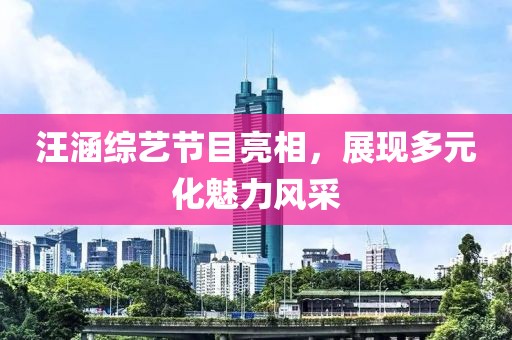 汪涵综艺节目亮相，展现多元化魅力风采